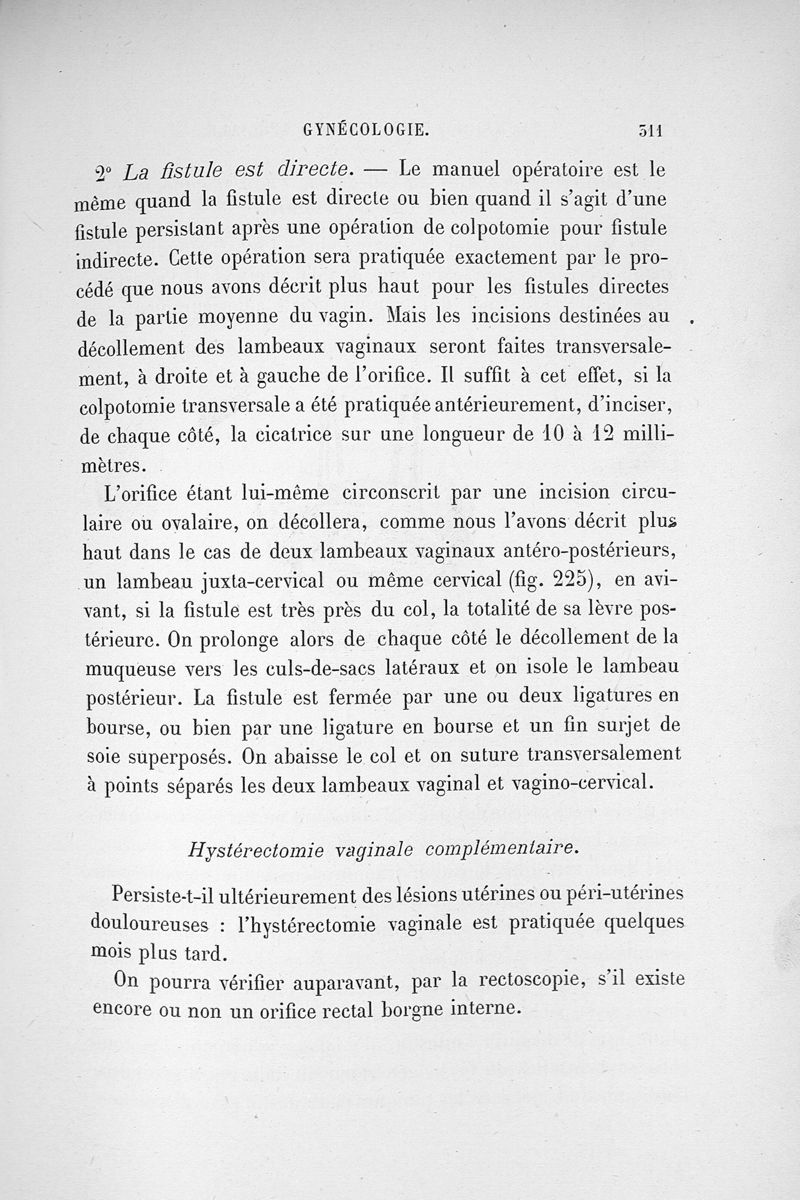 GYNÉCOLOGIE. 311

2° La fistule est directe. — Le manuel opératoire est le même quand la fistule est directe ou bien quand il s'agit d'une fistule persistant après une opération de colpotomie pour fistule indirecte. Cette opération sera pratiquée exactement par le procédé que nous avons décrit plus haut pour les fistules directes de la partie moyenne du vagin. Mais les incisions destinées au décollement des lambeaux vaginaux seront faites transversalement, à droite et à gauche de l'orifice. Il suffit à cet effet, si la colpotomie transversale a été pratiquée antérieurement, d'inciser, de chaque côté, la cicatrice sur une longueur de 10 à 12 millimètres.

L'orifice étant lui-même circonscrit par une incision circulaire ou ovalaire, on décollera, comme nous l'avons décrit plus haut dans le cas de deux lambeaux vaginaux antéro-postérieurs, un lambeau juxta-cervical ou même cervical (fig. 225), en avivant, si la fistule est très près du col, la totalité de sa lèvre postérieure. On prolonge alors de chaque côté le décollement de la muqueuse vers les culs-de-sacs latéraux et on isole le lambeau postérieur. La fistule est fermée par une ou deux ligatures en bourse, ou bien par une ligature en bourse et un fin surjet de soie superposés. On abaisse le col et on suture transversalement à points séparés les deux lambeaux vaginal et vagino-cervical.

Hystérectomie vaginale complémentaire.

Persiste-t-il ultérieurement des lésions utérines ou péri-utérines douloureuses : l'hystérectomie vaginale est pratiquée quelques mois plus tard.

On pourra vérifier auparavant, par la rectoscopie, s'il existe encore ou non un orifice rectal borgne interne.